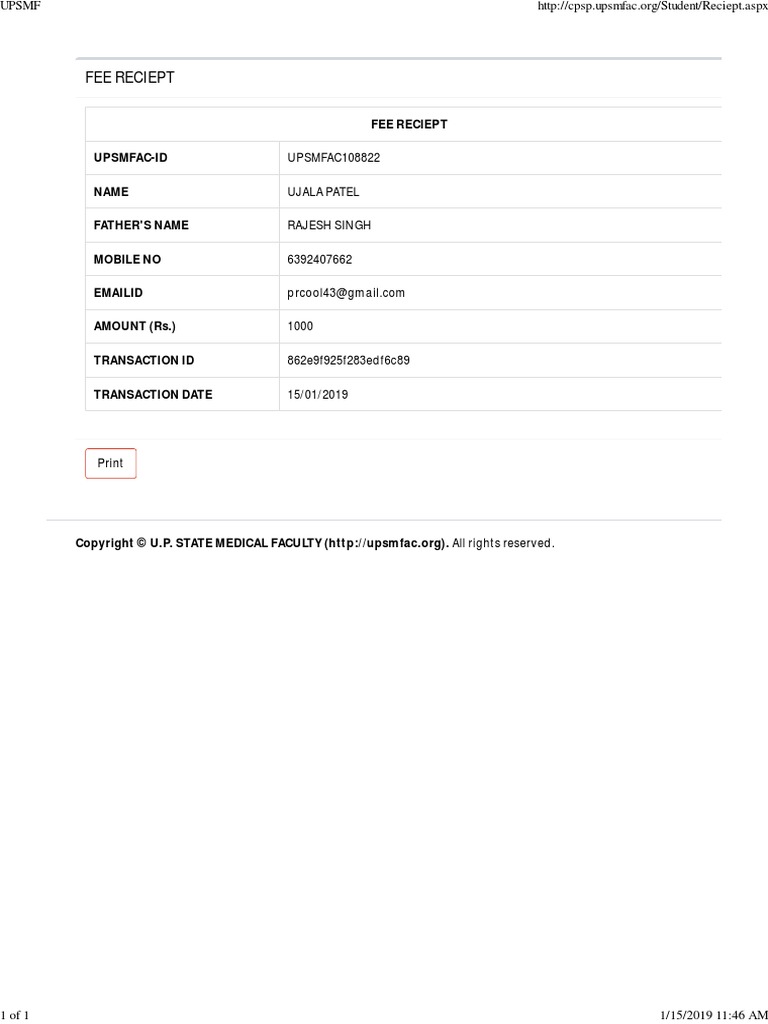 UPSMF

http://cpsp.upsmfac.org/Student/Reciept.aspx

FEE RECIEPT

| FEE RECIEPT | |
|---|---|
| UPSMFAC-ID | UPSMFAC108822 |
| NAME | UJALA PATEL |
| FATHER'S NAME | RAJESH SINGH |
| MOBILE NO | 6392407662 |
| EMAILID | prcool43@gmail.com |
| AMOUNT (Rs.) | 1000 |
| TRANSACTION ID | 862e9f925f283edf6c89 |
| TRANSACTION DATE | 15/01/2019 |

Print

Copyright © U.P. STATE MEDICAL FACULTY (http://upsmfac.org). All rights reserved.

1 of 1

1/15/2019 11:46 AM